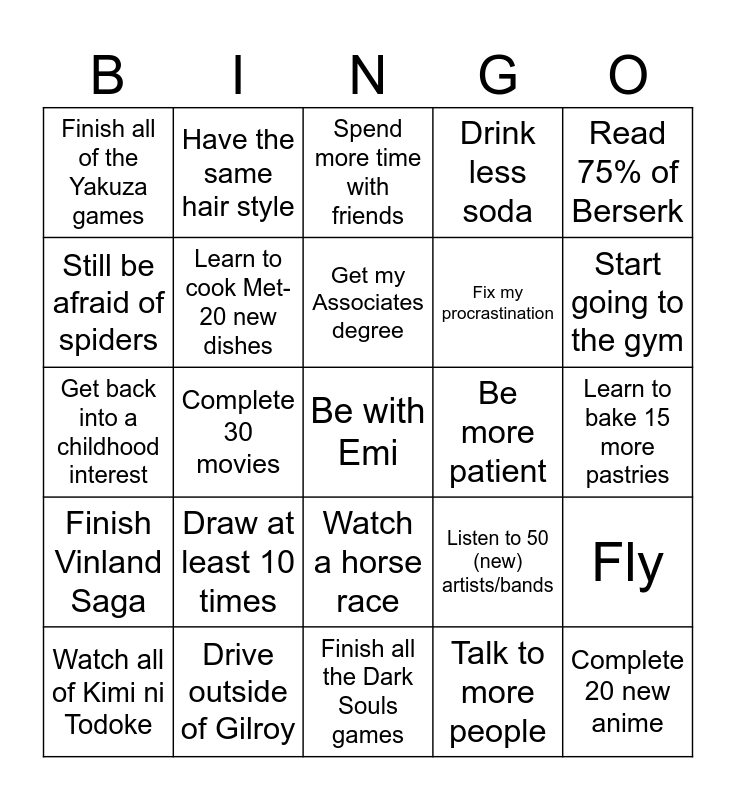 | B | I | N | G | O |
|---|---|---|---|---|
| Finish all of the Yakuza games | Have the same hair style | Spend more time with friends | Drink less soda | Read 75% of Berserk |
| Still be afraid of spiders | Learn to cook Met-20 new dishes | Get my Associates degree | Fix my procrastination | Start going to the gym |
| Get back into a childhood interest | Complete 30 movies | Be with Emi | Be more patient | Learn to bake 15 more pastries |
| Finish Vinland Saga | Draw at least 10 times | Watch a horse race | Listen to 50 (new) artists/bands | Fly |
| Watch all of Kimi ni Todoke | Drive outside of Gilroy | Finish all the Dark Souls games | Talk to more people | Complete 20 new anime |